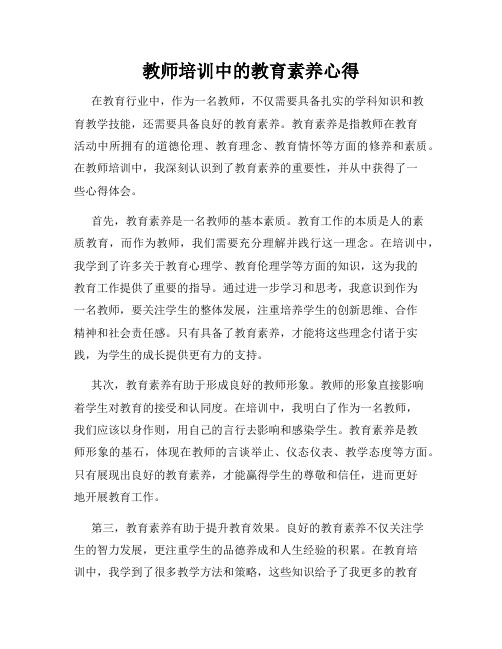 教师培训中的教育素养心得

在教育行业中，作为一名教师，不仅需要具备扎实的学科知识和教育教学技能，还需要具备良好的教育素养。教育素养是指教师在教育活动中所拥有的道德伦理、教育理念、教育情怀等方面的修养和素质。在教师培训中，我深刻认识到了教育素养的重要性，并从中获得了一些心得体会。

首先，教育素养是一名教师的基本素质。教育工作的本质是人的素质教育，而作为教师，我们需要充分理解并践行这一理念。在培训中，我学到了许多关于教育心理学、教育伦理学等方面的知识，这为我的教育工作提供了重要的指导。通过进一步学习和思考，我意识到作为一名教师，要关注学生的整体发展，注重培养学生的创新思维、合作精神和社会责任感。只有具备了教育素养，才能将这些理念付诸于实践，为学生的成长提供更有力的支持。

其次，教育素养有助于形成良好的教师形象。教师的形象直接影响着学生对教育的接受和认同度。在培训中，我明白了作为一名教师，我们应该以身作则，用自己的言行去影响和感染学生。教育素养是教师形象的基石，体现在教师的言谈举止、仪态仪表、教学态度等方面。只有展现出良好的教育素养，才能赢得学生的尊敬和信任，进而更好地开展教育工作。

第三，教育素养有助于提升教育效果。良好的教育素养不仅关注学生的智力发展，更注重学生的品德养成和人生经验的积累。在教育培训中，我学到了很多教学方法和策略，这些知识给予了我更多的教育